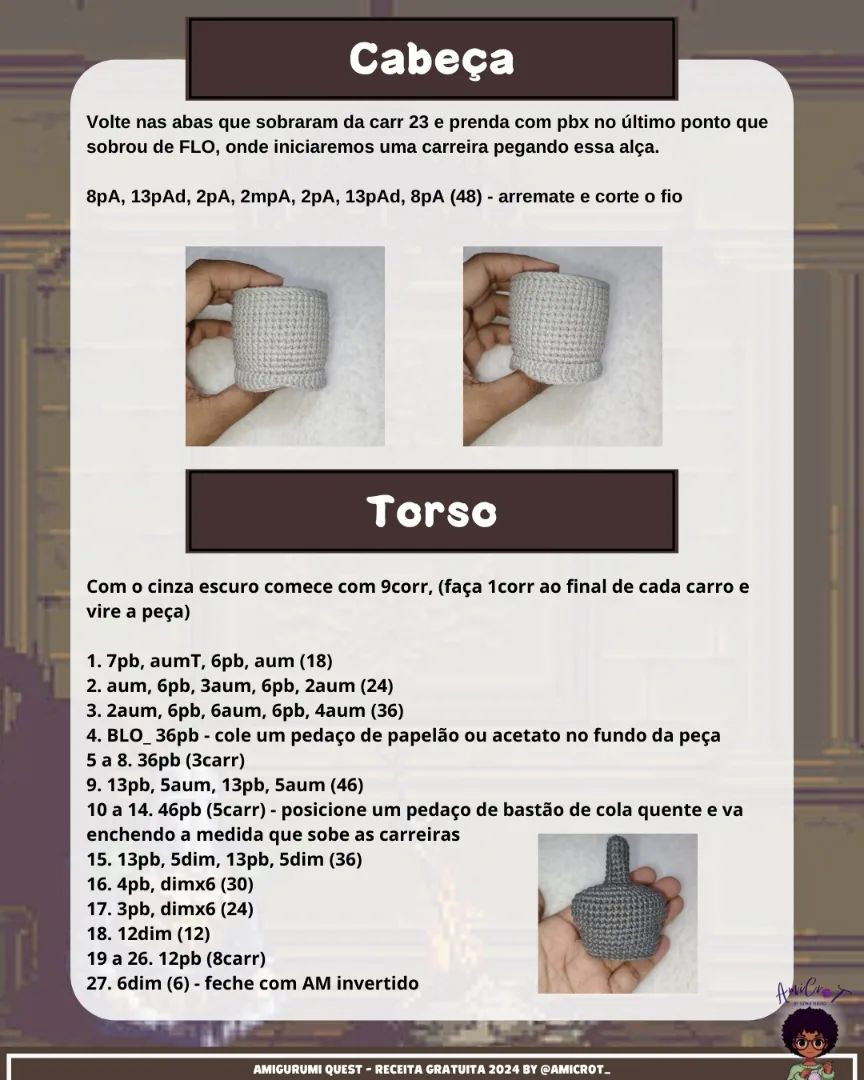 Cabeça

Volte nas abas que sobraram da carr 23 e prenda com pbx no último ponto que sobrou de FLO, onde iniciaremos uma carreira pegando essa alça.

8pA, 13pAd, 2pA, 2mpA, 2pA, 13pAd, 8pA (48) - arremate e corte o fio

Torso

Com o cinza escuro comece com 9corr, (faça 1corr ao final de cada carro e vire a peça)

1. 7pb, aumT, 6pb, aum (18)
2. aum, 6pb, 3aum, 6pb, 2aum (24)
3. 2aum, 6pb, 6aum, 6pb, 4aum (36)
4. BLO_ 36pb - cole um pedaço de papelão ou acetato no fundo da peça
5 a 8. 36pb (3carr)
9. 13pb, 5aum, 13pb, 5aum (46)
10 a 14. 46pb (5carr) - posicione um pedaço de bastão de cola quente e va enchendo a medida que sobe as carreiras
15. 13pb, 5dim, 13pb, 5dim (36)
16. 4pb, dimx6 (30)
17. 3pb, dimx6 (24)
18. 12dim (12)
19 a 26. 12pb (8carr)
27. 6dim (6) - feche com AM invertido

AmiCrot

AMIGURUMI QUEST - RECEITA GRATUITA 2024 BY @AMICROT_